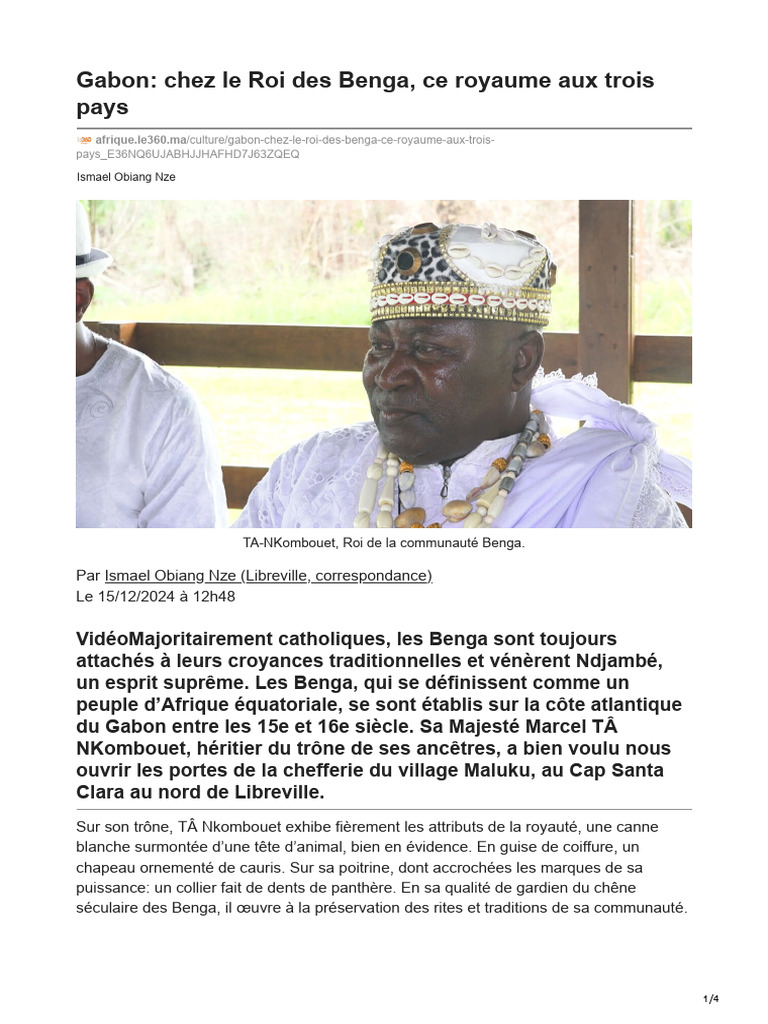 Gabon: chez le Roi des Benga, ce royaume aux trois pays

afrique.le360.ma/culture/gabon-chez-le-roi-des-benga-ce-royaume-aux-trois-pays_E36NQ6UJABHJJHAFHD7J63ZQEQ

Ismael Obiang Nze

TA-NKombouet, Roi de la communauté Benga.

Par Ismael Obiang Nze (Libreville, correspondance)
Le 15/12/2024 à 12h48

VidéoMajoritairement catholiques, les Benga sont toujours attachés à leurs croyances traditionnelles et vénèrent Ndjambé, un esprit suprême. Les Benga, qui se définissent comme un peuple d'Afrique équatoriale, se sont établis sur la côte atlantique du Gabon entre les 15e et 16e siècle. Sa Majesté Marcel TÂ NKombouet, héritier du trône de ses ancêtres, a bien voulu nous ouvrir les portes de la chefferie du village Maluku, au Cap Santa Clara au nord de Libreville.

Sur son trône, TÂ Nkombouet exhibe fièrement les attributs de la royauté, une canne blanche surmontée d'une tête d'animal, bien en évidence. En guise de coiffure, un chapeau ornementé de cauris. Sur sa poitrine, dont accrochées les marques de sa puissance: un collier fait de dents de panthère. En sa qualité de gardien du chêne séculaire des Benga, il œuvre à la préservation des rites et traditions de sa communauté.

1/4